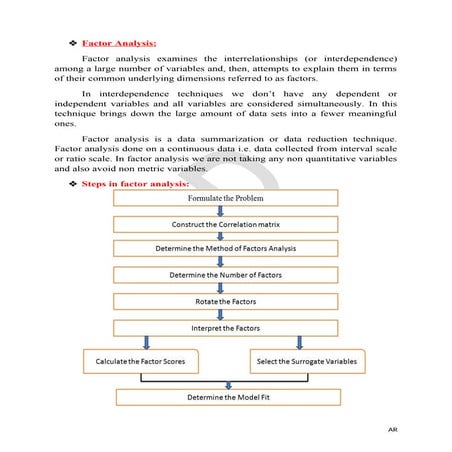 ❖ Factor Analysis:

Factor analysis examines the interrelationships (or interdependence) among a large number of variables and, then, attempts to explain them in terms of their common underlying dimensions referred to as factors.

In interdependence techniques we don't have any dependent or independent variables and all variables are considered simultaneously. In this technique brings down the large amount of data sets into a fewer meaningful ones.

Factor analysis is a data summarization or data reduction technique. Factor analysis done on a continuous data i.e. data collected from interval scale or ratio scale. In factor analysis we are not taking any non quantitative variables and also avoid non metric variables.

❖ Steps in factor analysis:

Formulate the Problem

Construct the Correlation matrix

Determine the Method of Factors Analysis

Determine the Number of Factors

Rotate the Factors

Interpret the Factors

Calculate the Factor Scores

Select the Surrogate Variables

Determine the Model Fit

AR